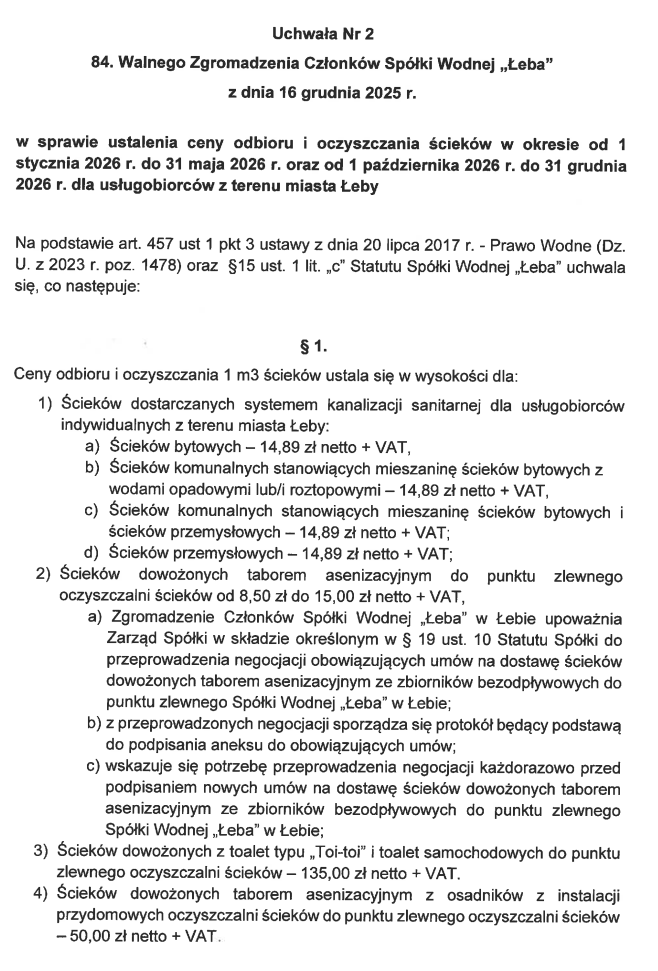 Uchwała Nr 2

84. Walnego Zgromadzenia Członków Spółki Wodnej „Łeba"

z dnia 16 grudnia 2025 r.

w sprawie ustalenia ceny odbioru i oczyszczania ścieków w okresie od 1 stycznia 2026 r. do 31 maja 2026 r. oraz od 1 października 2026 r. do 31 grudnia 2026 r. dla usługobiorców z terenu miasta Łeby

Na podstawie art. 457 ust 1 pkt 3 ustawy z dnia 20 lipca 2017 r. - Prawo Wodne (Dz. U. z 2023 r. poz. 1478) oraz §15 ust. 1 lit. „c" Statutu Spółki Wodnej „Łeba" uchwala się, co następuje:

§ 1.

Ceny odbioru i oczyszczania 1 m3 ścieków ustala się w wysokości dla:

1) Ścieków dostarczanych systemem kanalizacji sanitarnej dla usługobiorców indywidualnych z terenu miasta Łeby:
a) Ścieków bytowych – 14,89 zł netto + VAT,
b) Ścieków komunalnych stanowiących mieszaninę ścieków bytowych z wodami opadowymi lub/i roztopowymi – 14,89 zł netto + VAT,
c) Ścieków komunalnych stanowiących mieszaninę ścieków bytowych i ścieków przemysłowych – 14,89 zł netto + VAT;
d) Ścieków przemysłowych – 14,89 zł netto + VAT;
2) Ścieków dowożonych taborem asenizacyjnym do punktu zlewnego oczyszczalni ścieków od 8,50 zł do 15,00 zł netto + VAT,
a) Zgromadzenie Członków Spółki Wodnej „Łeba" w Łebie upoważnia Zarząd Spółki w składzie określonym w § 19 ust. 10 Statutu Spółki do przeprowadzenia negocjacji obowiązujących umów na dostawę ścieków dowożonych taborem asenizacyjnym ze zbiorników bezodpływowych do punktu zlewnego Spółki Wodnej „Łeba" w Łebie;
b) z przeprowadzonych negocjacji sporządza się protokół będący podstawą do podpisania aneksu do obowiązujących umów;
c) wskazuje się potrzebę przeprowadzenia negocjacji każdorazowo przed podpisaniem nowych umów na dostawę ścieków dowożonych taborem asenizacyjnym ze zbiorników bezodpływowych do punktu zlewnego Spółki Wodnej „Łeba" w Łebie;
3) Ścieków dowożonych z toalet typu „Toi-toi" i toalet samochodowych do punktu zlewnego oczyszczalni ścieków – 135,00 zł netto + VAT.
4) Ścieków dowożonych taborem asenizacyjnym z osadników z instalacji przydomowych oczyszczalni ścieków do punktu zlewnego oczyszczalni ścieków – 50,00 zł netto + VAT.